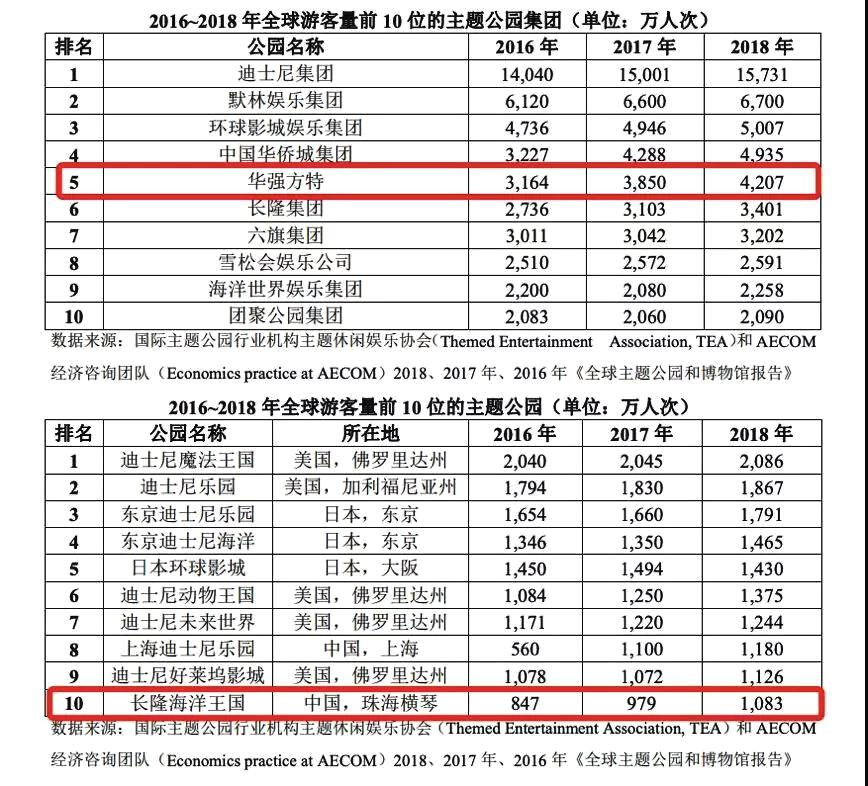 2016~2018 年全球游客量前 10 位的主题公园集团（单位：万人次）

| 排名 | 公园名称 | 2016 年 | 2017 年 | 2018 年 |
|---|---|---|---|---|
| 1 | 迪士尼集团 | 14,040 | 15,001 | 15,731 |
| 2 | 默林娱乐集团 | 6,120 | 6,600 | 6,700 |
| 3 | 环球影城娱乐集团 | 4,736 | 4,946 | 5,007 |
| 4 | 中国华侨城集团 | 3,227 | 4,288 | 4,935 |
| 5 | 华强方特 | 3,164 | 3,850 | 4,207 |
| 6 | 长隆集团 | 2,736 | 3,103 | 3,401 |
| 7 | 六旗集团 | 3,011 | 3,042 | 3,202 |
| 8 | 雪松会娱乐公司 | 2,510 | 2,572 | 2,591 |
| 9 | 海洋世界娱乐集团 | 2,200 | 2,080 | 2,258 |
| 10 | 团聚公园集团 | 2,083 | 2,060 | 2,090 |

数据来源：国际主题公园行业机构主题休闲娱乐协会（Themed Entertainment Association, TEA）和 AECOM 经济咨询团队（Economics practice at AECOM）2018、2017 年、2016 年《全球主题公园和博物馆报告》

2016~2018 年全球游客量前 10 位的主题公园（单位：万人次）

| 排名 | 公园名称 | 所在地 | 2016 年 | 2017 年 | 2018 年 |
|---|---|---|---|---|---|
| 1 | 迪士尼魔法王国 | 美国，佛罗里达州 | 2,040 | 2,045 | 2,086 |
| 2 | 迪士尼乐园 | 美国，加利福尼亚州 | 1,794 | 1,830 | 1,867 |
| 3 | 东京迪士尼乐园 | 日本，东京 | 1,654 | 1,660 | 1,791 |
| 4 | 东京迪士尼海洋 | 日本，东京 | 1,346 | 1,350 | 1,465 |
| 5 | 日本环球影城 | 日本，大阪 | 1,450 | 1,494 | 1,430 |
| 6 | 迪士尼动物王国 | 美国，佛罗里达州 | 1,084 | 1,250 | 1,375 |
| 7 | 迪士尼未来世界 | 美国，佛罗里达州 | 1,171 | 1,220 | 1,244 |
| 8 | 上海迪士尼乐园 | 中国，上海 | 560 | 1,100 | 1,180 |
| 9 | 迪士尼好莱坞影城 | 美国，佛罗里达州 | 1,078 | 1,072 | 1,126 |
| 10 | 长隆海洋王国 | 中国，珠海横琴 | 847 | 979 | 1,083 |

数据来源：国际主题公园行业机构主题休闲娱乐协会（Themed Entertainment Association, TEA）和 AECOM 经济咨询团队（Economics practice at AECOM）2018、2017 年、2016 年《全球主题公园和博物馆报告》